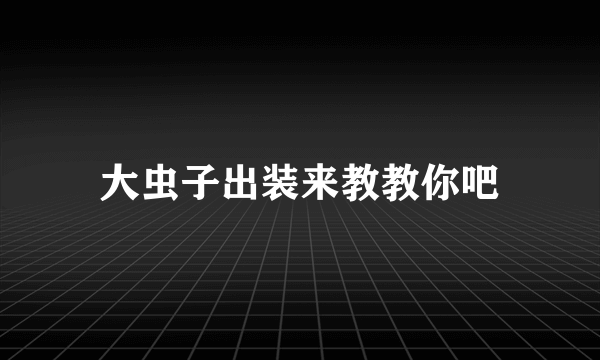 大虫子出装来教教你吧